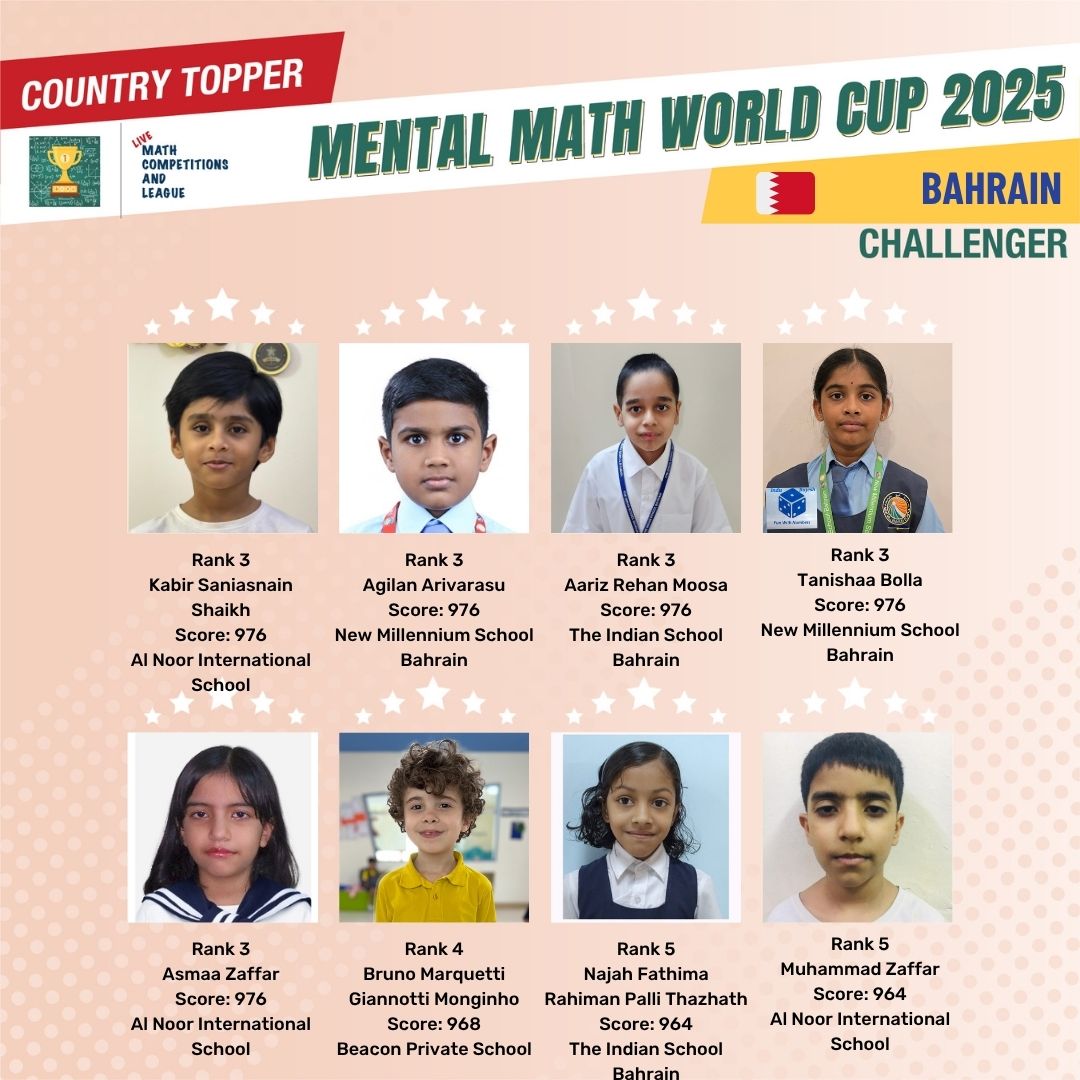 COUNTRY TOPPER

LIVE MATH COMPETITIONS AND LEAGUE

MENTAL MATH WORLD CUP 2025

BAHRAIN

CHALLENGER

Rank 3
Kabir Saniasnain Shaikh
Score: 976
Al Noor International School

Rank 3
Agilan Arivarasu
Score: 976
New Millennium School Bahrain

Rank 3
Aariz Rehan Moosa
Score: 976
The Indian School Bahrain

Rank 3
Tanishaa Bolla
Score: 976
New Millennium School Bahrain

Rank 3
Asmaa Zaffar
Score: 976
Al Noor International School

Rank 4
Bruno Marquetti Giannotti Monginho
Score: 968
Beacon Private School

Rank 5
Najah Fathima Rahiman Palli Thazhath
Score: 964
The Indian School Bahrain

Rank 5
Muhammad Zaffar
Score: 964
Al Noor International School